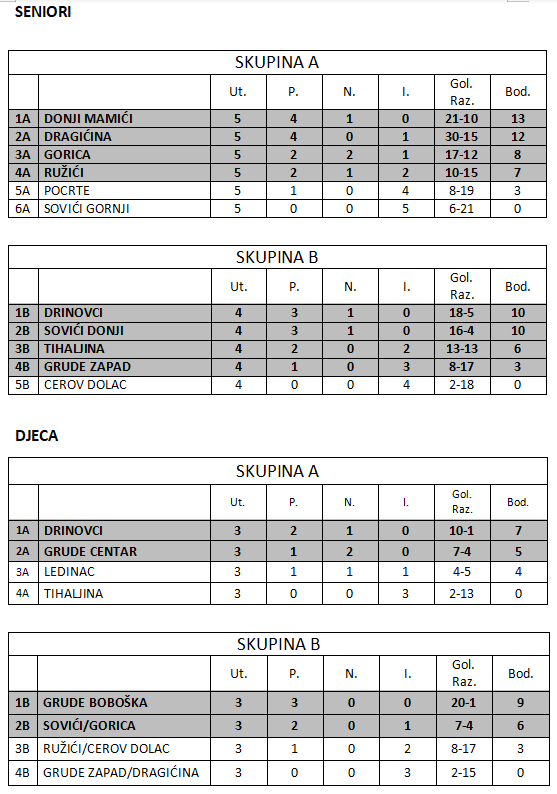 SENIORI

SKUPINA A

| | | Ut. | P. | N. | I. | Gol. Raz. | Bod. |
|---|---|---|---|---|---|---|---|
| 1A | DONJI MAMIĆI | 5 | 4 | 1 | 0 | 21-10 | 13 |
| 2A | DRAGIĆINA | 5 | 4 | 0 | 1 | 30-15 | 12 |
| 3A | GORICA | 5 | 2 | 2 | 1 | 17-12 | 8 |
| 4A | RUŽIĆI | 5 | 2 | 1 | 2 | 10-15 | 7 |
| 5A | POCRTE | 5 | 1 | 0 | 4 | 8-19 | 3 |
| 6A | SOVIĆI GORNJI | 5 | 0 | 0 | 5 | 6-21 | 0 |

SKUPINA B

| | | Ut. | P. | N. | I. | Gol. Raz. | Bod. |
|---|---|---|---|---|---|---|---|
| 1B | DRINOVCI | 4 | 3 | 1 | 0 | 18-5 | 10 |
| 2B | SOVIĆI DONJI | 4 | 3 | 1 | 0 | 16-4 | 10 |
| 3B | TIHALJINA | 4 | 2 | 0 | 2 | 13-13 | 6 |
| 4B | GRUDE ZAPAD | 4 | 1 | 0 | 3 | 8-17 | 3 |
| 5B | CEROV DOLAC | 4 | 0 | 0 | 4 | 2-18 | 0 |

DJECA

SKUPINA A

| | | Ut. | P. | N. | I. | Gol. Raz. | Bod. |
|---|---|---|---|---|---|---|---|
| 1A | DRINOVCI | 3 | 2 | 1 | 0 | 10-1 | 7 |
| 2A | GRUDE CENTAR | 3 | 1 | 2 | 0 | 7-4 | 5 |
| 3A | LEDINAC | 3 | 1 | 1 | 1 | 4-5 | 4 |
| 4A | TIHALJINA | 3 | 0 | 0 | 3 | 2-13 | 0 |

SKUPINA B

| | | Ut. | P. | N. | I. | Gol. Raz. | Bod. |
|---|---|---|---|---|---|---|---|
| 1B | GRUDE BOBOŠKA | 3 | 3 | 0 | 0 | 20-1 | 9 |
| 2B | SOVIĆI/GORICA | 3 | 2 | 0 | 1 | 7-4 | 6 |
| 3B | RUŽIĆI/CEROV DOLAC | 3 | 1 | 0 | 2 | 8-17 | 3 |
| 4B | GRUDE ZAPAD/DRAGIĆINA | 3 | 0 | 0 | 3 | 2-15 | 0 |